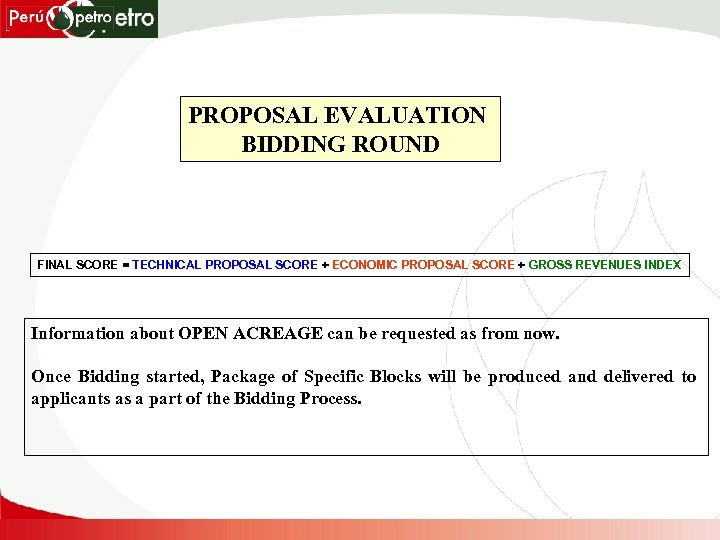 Perú petro etro

PROPOSAL EVALUATION
BIDDING ROUND

FINAL SCORE = TECHNICAL PROPOSAL SCORE + ECONOMIC PROPOSAL SCORE + GROSS REVENUES INDEX

Information about OPEN ACREAGE can be requested as from now.

Once Bidding started, Package of Specific Blocks will be produced and delivered to applicants as a part of the Bidding Process.